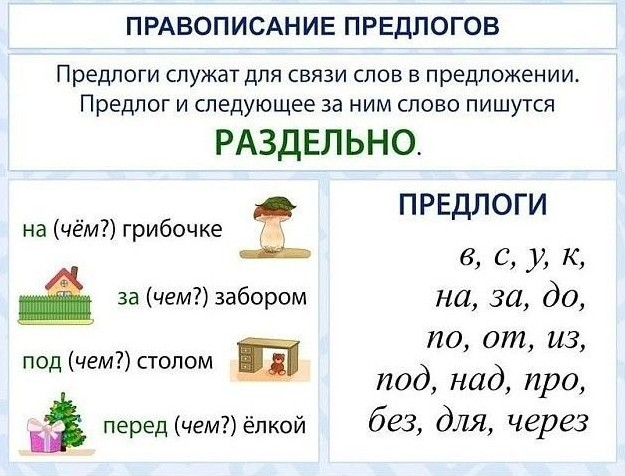 ПРАВОПИСАНИЕ ПРЕДЛОГОВ

Предлоги служат для связи слов в предложении. Предлог и следующее за ним слово пишутся РАЗДЕЛЬНО.

на (чём?) грибочке

за (чем?) забором

под (чем?) столом

перед (чем?) ёлкой

ПРЕДЛОГИ

в, с, у, к,
на, за, до,
по, от, из,
под, над, про,
без, для, через